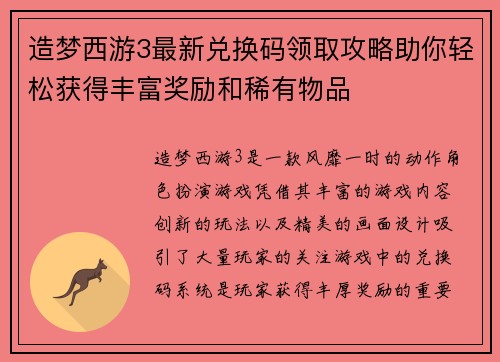 造梦西游3最新兑换码领取攻略助你轻松获得丰富奖励和稀有物品

造梦西游3是一款风靡一时的动作角色扮演游戏凭借其丰富的游戏内容创新的玩法以及精美的画面设计吸引了大量玩家的关注游戏中的兑换码系统是玩家获得丰厚奖励的重要